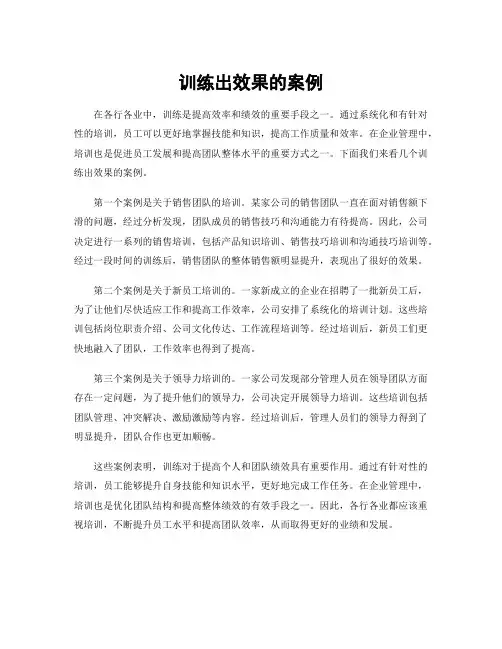 训练出效果的案例

在各行各业中，训练是提高效率和绩效的重要手段之一。通过系统化和有针对性的培训，员工可以更好地掌握技能和知识，提高工作质量和效率。在企业管理中，培训也是促进员工发展和提高团队整体水平的重要方式之一。下面我们来看几个训练出效果的案例。

第一个案例是关于销售团队的培训。某家公司的销售团队一直在面对销售额下滑的问题，经过分析发现，团队成员的销售技巧和沟通能力有待提高。因此，公司决定进行一系列的销售培训，包括产品知识培训、销售技巧培训和沟通技巧培训等。经过一段时间的训练后，销售团队的整体销售额明显提升，表现出了很好的效果。

第二个案例是关于新员工培训的。一家新成立的企业在招聘了一批新员工后，为了让他们尽快适应工作和提高工作效率，公司安排了系统化的培训计划。这些培训包括岗位职责介绍、公司文化传达、工作流程培训等。经过培训后，新员工们更快地融入了团队，工作效率也得到了提高。

第三个案例是关于领导力培训的。一家公司发现部分管理人员在领导团队方面存在一定问题，为了提升他们的领导力，公司决定开展领导力培训。这些培训包括团队管理、冲突解决、激励激励等内容。经过培训后，管理人员们的领导力得到了明显提升，团队合作也更加顺畅。

这些案例表明，训练对于提高个人和团队绩效具有重要作用。通过有针对性的培训，员工能够提升自身技能和知识水平，更好地完成工作任务。在企业管理中，培训也是优化团队结构和提高整体绩效的有效手段之一。因此，各行各业都应该重视培训，不断提升员工水平和提高团队效率，从而取得更好的业绩和发展。